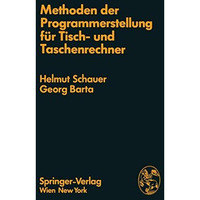 Methoden der Programmerstellung für Tisch- und Taschenrechner

Helmut Schauer
Georg Barta

Springer-Verlag
Wien New York